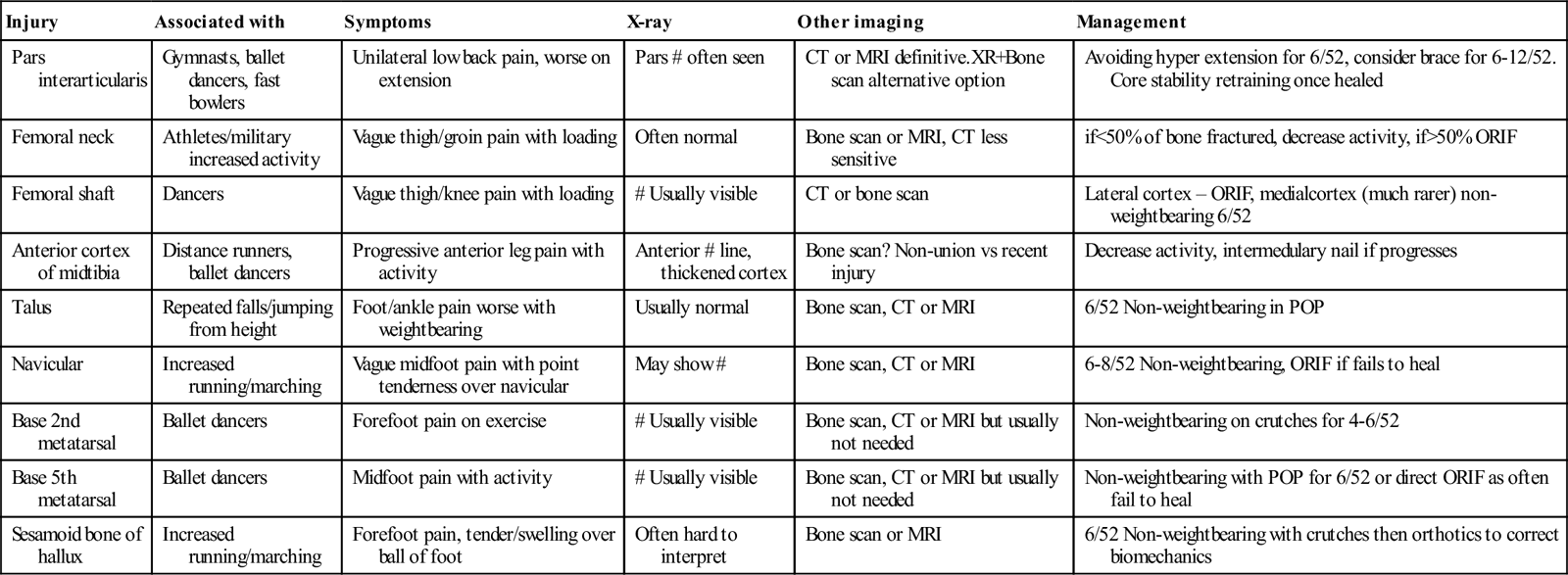 | Injury | Associated with | Symptoms | X-ray | Other imaging | Management |
|---|---|---|---|---|---|
| Pars interarticularis | Gymnasts, ballet dancers, fast bowlers | Unilateral low back pain, worse on extension | Pars # often seen | CT or MRI definitive. XR+Bone scan alternative option | Avoiding hyper extension for 6/52, consider brace for 6-12/52. Core stability retraining once healed |
| Femoral neck | Athletes/military increased activity | Vague thigh/groin pain with loading | Often normal | Bone scan or MRI, CT less sensitive | if<50% of bone fractured, decrease activity, if>50% ORIF |
| Femoral shaft | Dancers | Vague thigh/knee pain with loading | # Usually visible | CT or bone scan | Lateral cortex – ORIF, medialcortex (much rarer) non-weightbearing 6/52 |
| Anterior cortex of midtibia | Distance runners, ballet dancers | Progressive anterior leg pain with activity | Anterior # line, thickened cortex | Bone scan? Non-union vs recent injury | Decrease activity, intermedulary nail if progresses |
| Talus | Repeated falls/jumping from height | Foot/ankle pain worse with weightbearing | Usually normal | Bone scan, CT or MRI | 6/52 Non-weightbearing in POP |
| Navicular | Increased running/marching | Vague midfoot pain with point tenderness over navicular | May show# | Bone scan, CT or MRI | 6-8/52 Non-weightbearing, ORIF if fails to heal |
| Base 2nd metatarsal | Ballet dancers | Forefoot pain on exercise | # Usually visible | Bone scan, CT or MRI but usually not needed | Non-weightbearing on crutches for 4-6/52 |
| Base 5th metatarsal | Ballet dancers | Midfoot pain with activity | # Usually visible | Bone scan, CT or MRI but usually not needed | Non-weightbearing with POP for 6/52 or direct ORIF as often fail to heal |
| Sesamoid bone of hallux | Increased running/marching | Forefoot pain, tender/swelling over ball of foot | Often hard to interpret | Bone scan or MRI | 6/52 Non-weightbearing with crutches then orthotics to correct biomechanics |